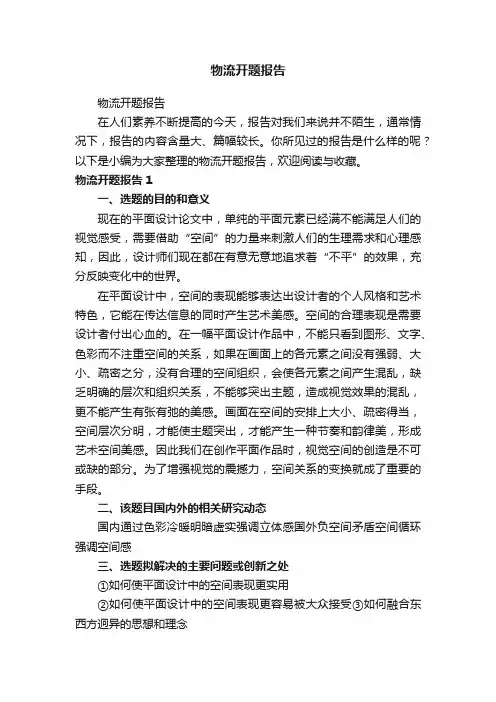 物流开题报告

物流开题报告

在人们素养不断提高的今天，报告对我们来说并不陌生，通常情况下，报告的内容含量大、篇幅较长。你所见过的报告是什么样的呢？以下是小编为大家整理的物流开题报告，欢迎阅读与收藏。

物流开题报告 1

一、选题的目的和意义

现在的平面设计论文中，单纯的平面元素已经满不能满足人们的视觉感受，需要借助“空间”的力量来刺激人们的生理需求和心理感知，因此，设计师们现在都在有意无意地追求着“不平”的效果，充分反映变化中的世界。

在平面设计中，空间的表现能够表达出设计者的个人风格和艺术特色，它能在传达信息的同时产生艺术美感。空间的合理表现是需要设计者付出心血的。在一幅平面设计作品中，不能只看到图形、文字、色彩而不注重空间的关系，如果在画面上的各元素之间没有强弱、大小、疏密之分，没有合理的空间组织，会使各元素之间产生混乱，缺乏明确的层次和组织关系，不能够突出主题，造成视觉效果的混乱，更不能产生有张有弛的美感。画面在空间的安排上大小、疏密得当，空间层次分明，才能使主题突出，才能产生一种节奏和韵律美，形成艺术空间美感。因此我们在创作平面作品时，视觉空间的创造是不可或缺的部分。为了增强视觉的震撼力，空间关系的变换就成了重要的手段。

二、该题目国内外的相关研究动态

国内通过色彩冷暖明暗虚实强调立体感国外负空间矛盾空间循环强调空间感

三、选题拟解决的主要问题或创新之处

①如何使平面设计中的空间表现更实用

②如何使平面设计中的空间表现更容易被大众接受③如何融合东西方迥异的思想和理念